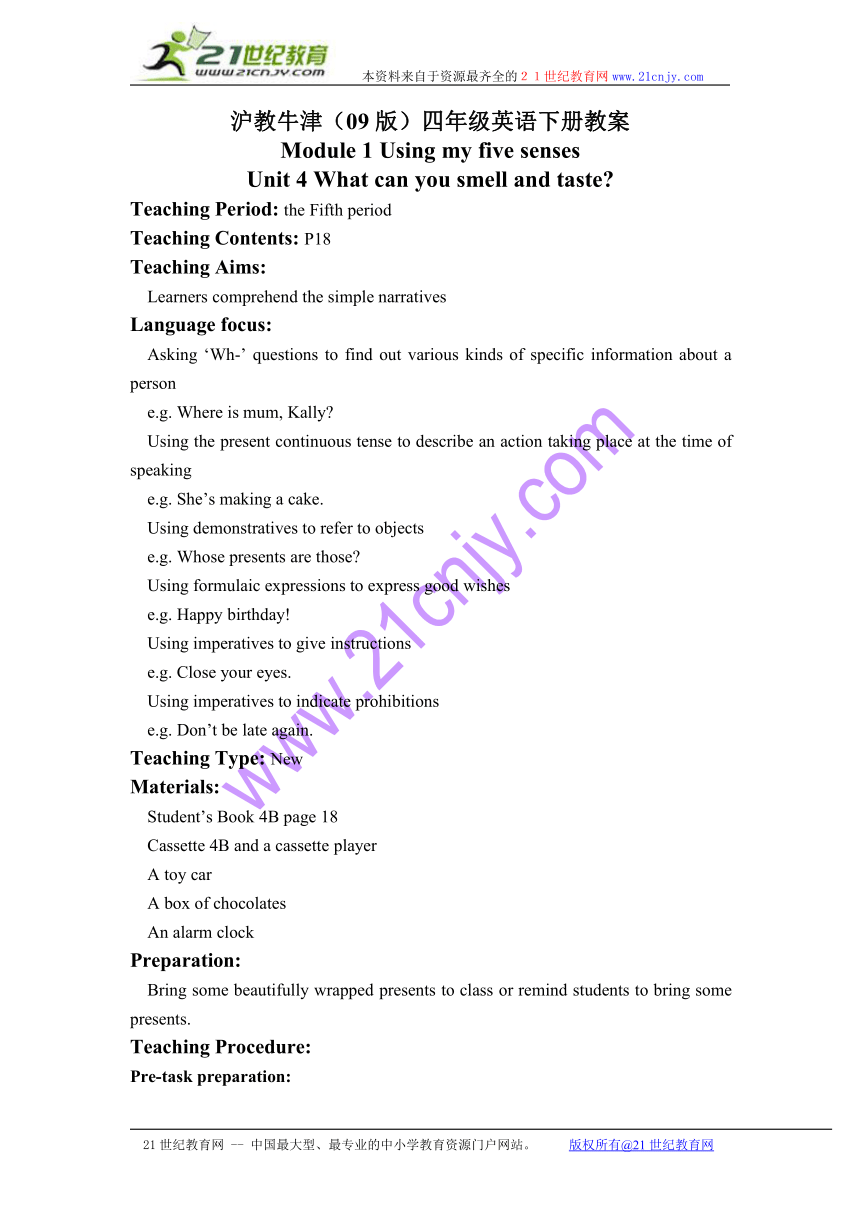 21世纪教育
www.21cnjy.com
本资料来自于资源最齐全的２１世纪教育网 www.21cnjy.com

沪教牛津（09 版）四年级英语下册教案
Module 1 Using my five senses
Unit 4 What can you smell and taste?

Teaching Period: the Fifth period
Teaching Contents: P18
Teaching Aims:
Learners comprehend the simple narratives
Language focus:
Asking ‘Wh-’ questions to find out various kinds of specific information about a person
e.g. Where is mum, Kally?
Using the present continuous tense to describe an action taking place at the time of speaking
e.g. She’s making a cake.
Using demonstratives to refer to objects
e.g. Whose presents are those?
Using formulaic expressions to express good wishes
e.g. Happy birthday!
Using imperatives to give instructions
e.g. Close your eyes.
Using imperatives to indicate prohibitions
e.g. Don’t be late again.
Teaching Type: New
Materials:
Student’s Book 4B page 18
Cassette 4B and a cassette player
A toy car
A box of chocolates
An alarm clock
Preparation:
Bring some beautifully wrapped presents to class or remind students to bring some presents.
Teaching Procedure:
Pre-task preparation:

www.21cnjy.com

21 世纪教育网 -- 中国最大型、最专业的中小学教育资源门户网站。 版权所有@21 世纪教育网